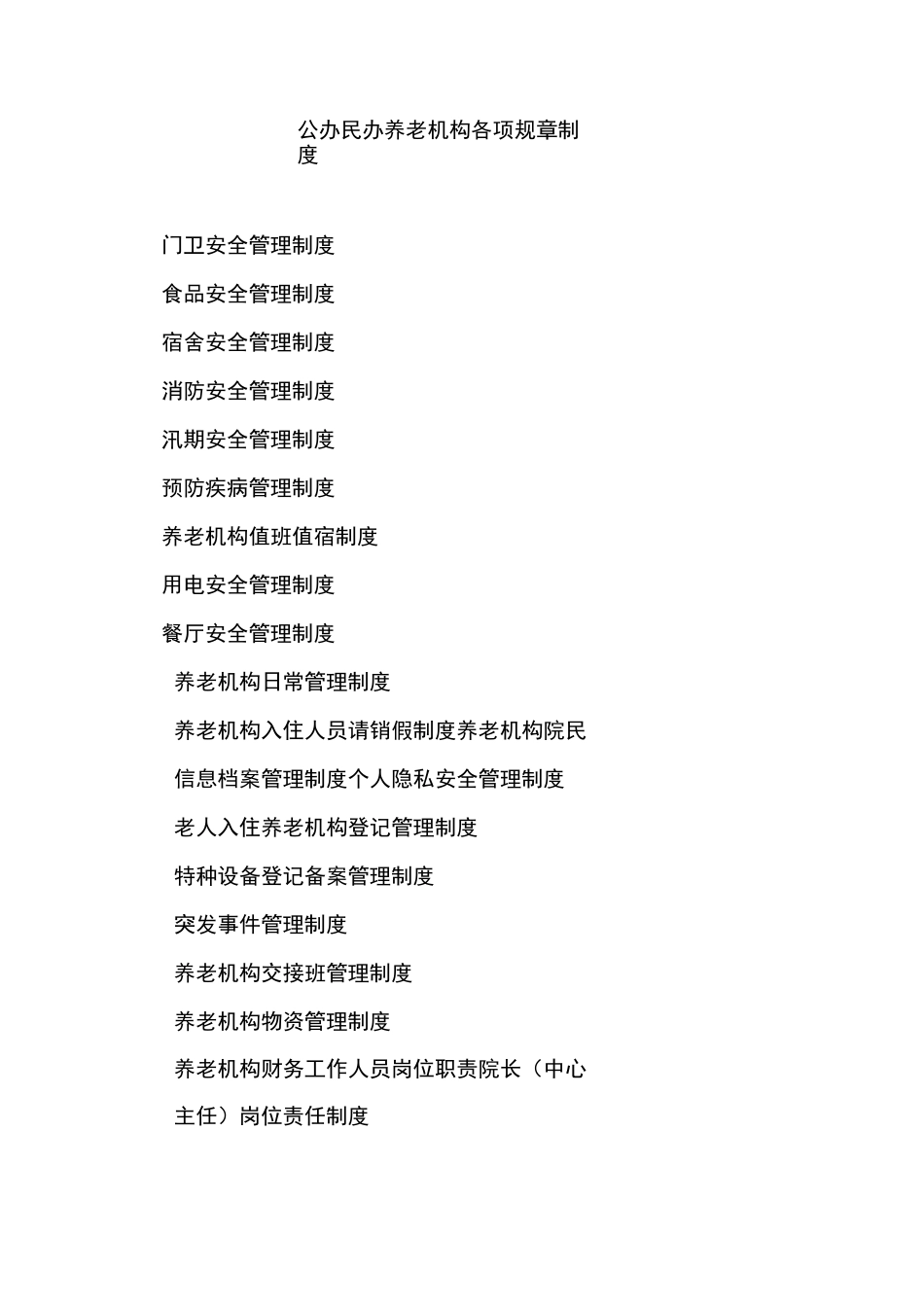 公办民办养老机构各项规章制度

门卫安全管理制度

食品安全管理制度

宿舍安全管理制度

消防安全管理制度

汛期安全管理制度

预防疾病管理制度

养老机构值班值宿制度

用电安全管理制度

餐厅安全管理制度

养老机构日常管理制度

养老机构入住人员请销假制度养老机构院民信息档案管理制度个人隐私安全管理制度

老人入住养老机构登记管理制度

特种设备登记备案管理制度

突发事件管理制度

养老机构交接班管理制度

养老机构物资管理制度

养老机构财务工作人员岗位职责院长（中心主任）岗位责任制度